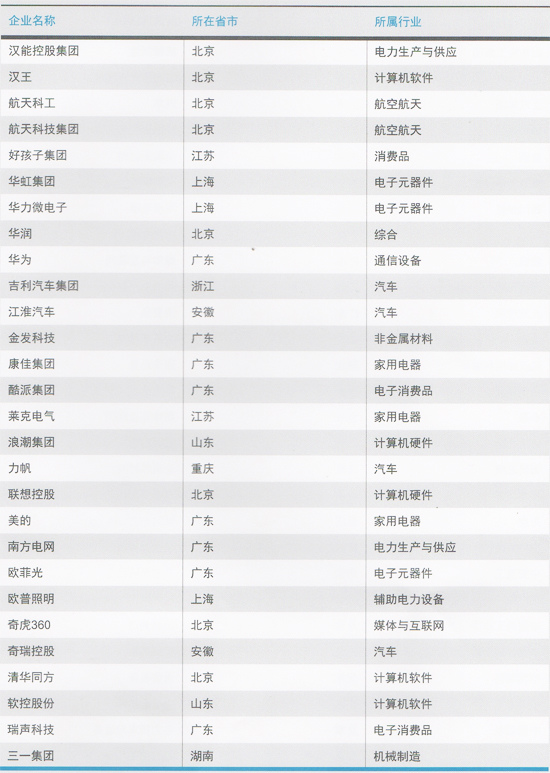 | 企业名称 | 所在省市 | 所属行业 |
|---|---|---|
| 汉能控股集团 | 北京 | 电力生产与供应 |
| 汉王 | 北京 | 计算机软件 |
| 航天科工 | 北京 | 航空航天 |
| 航天科技集团 | 北京 | 航空航天 |
| 好孩子集团 | 江苏 | 消费品 |
| 华虹集团 | 上海 | 电子元器件 |
| 华力微电子 | 上海 | 电子元器件 |
| 华润 | 北京 | 综合 |
| 华为 | 广东 | 通信设备 |
| 吉利汽车集团 | 浙江 | 汽车 |
| 江淮汽车 | 安徽 | 汽车 |
| 金发科技 | 广东 | 非金属材料 |
| 康佳集团 | 广东 | 家用电器 |
| 酷派集团 | 广东 | 电子消费品 |
| 莱克电气 | 江苏 | 家用电器 |
| 浪潮集团 | 山东 | 计算机硬件 |
| 力帆 | 重庆 | 汽车 |
| 联想控股 | 北京 | 计算机硬件 |
| 美的 | 广东 | 家用电器 |
| 南方电网 | 广东 | 电力生产与供应 |
| 欧菲光 | 广东 | 电子元器件 |
| 欧普照明 | 上海 | 辅助电力设备 |
| 奇虎360 | 北京 | 媒体与互联网 |
| 奇瑞控股 | 安徽 | 汽车 |
| 清华同方 | 北京 | 计算机软件 |
| 软控股份 | 山东 | 计算机软件 |
| 瑞声科技 | 广东 | 电子消费品 |
| 三一集团 | 湖南 | 机械制造 |